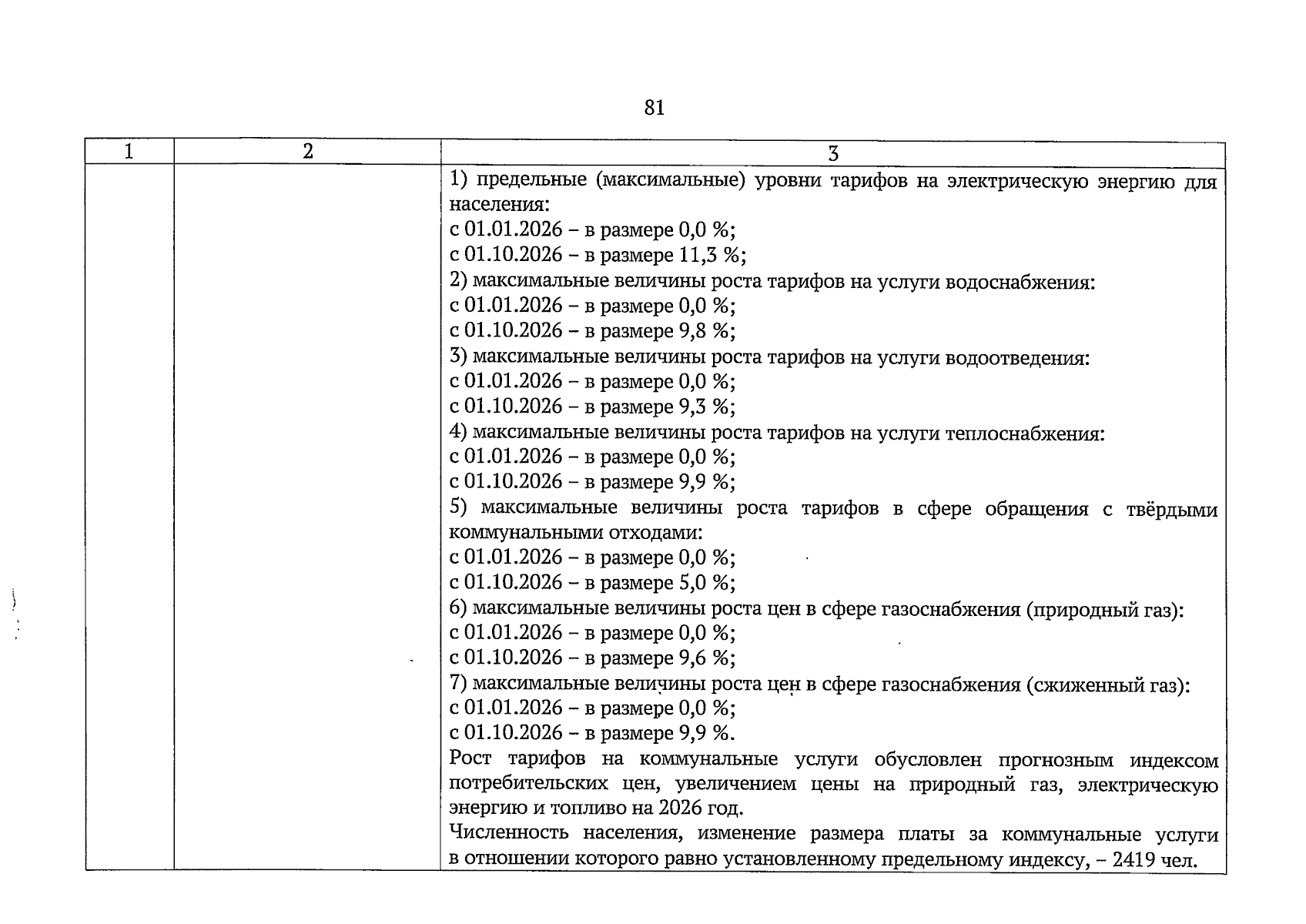 81

| 1 | 2 | 3 |
|---|---|---|
| | | 1) предельные (максимальные) уровни тарифов на электрическую энергию для населения:<br>с 01.01.2026 – в размере 0,0 %;<br>с 01.10.2026 – в размере 11,3 %;<br>2) максимальные величины роста тарифов на услуги водоснабжения:<br>с 01.01.2026 – в размере 0,0 %;<br>с 01.10.2026 – в размере 9,8 %;<br>3) максимальные величины роста тарифов на услуги водоотведения:<br>с 01.01.2026 – в размере 0,0 %;<br>с 01.10.2026 – в размере 9,3 %;<br>4) максимальные величины роста тарифов на услуги теплоснабжения:<br>с 01.01.2026 – в размере 0,0 %;<br>с 01.10.2026 – в размере 9,9 %;<br>5) максимальные величины роста тарифов в сфере обращения с твёрдыми коммунальными отходами:<br>с 01.01.2026 – в размере 0,0 %;<br>с 01.10.2026 – в размере 5,0 %;<br>6) максимальные величины роста цен в сфере газоснабжения (природный газ):<br>с 01.01.2026 – в размере 0,0 %;<br>с 01.10.2026 – в размере 9,6 %;<br>7) максимальные величины роста цен в сфере газоснабжения (сжиженный газ):<br>с 01.01.2026 – в размере 0,0 %;<br>с 01.10.2026 – в размере 9,9 %.<br>Рост тарифов на коммунальные услуги обусловлен прогнозным индексом потребительских цен, увеличением цены на природный газ, электрическую энергию и топливо на 2026 год.<br>Численность населения, изменение размера платы за коммунальные услуги в отношении которого равно установленному предельному индексу, – 2419 чел. |